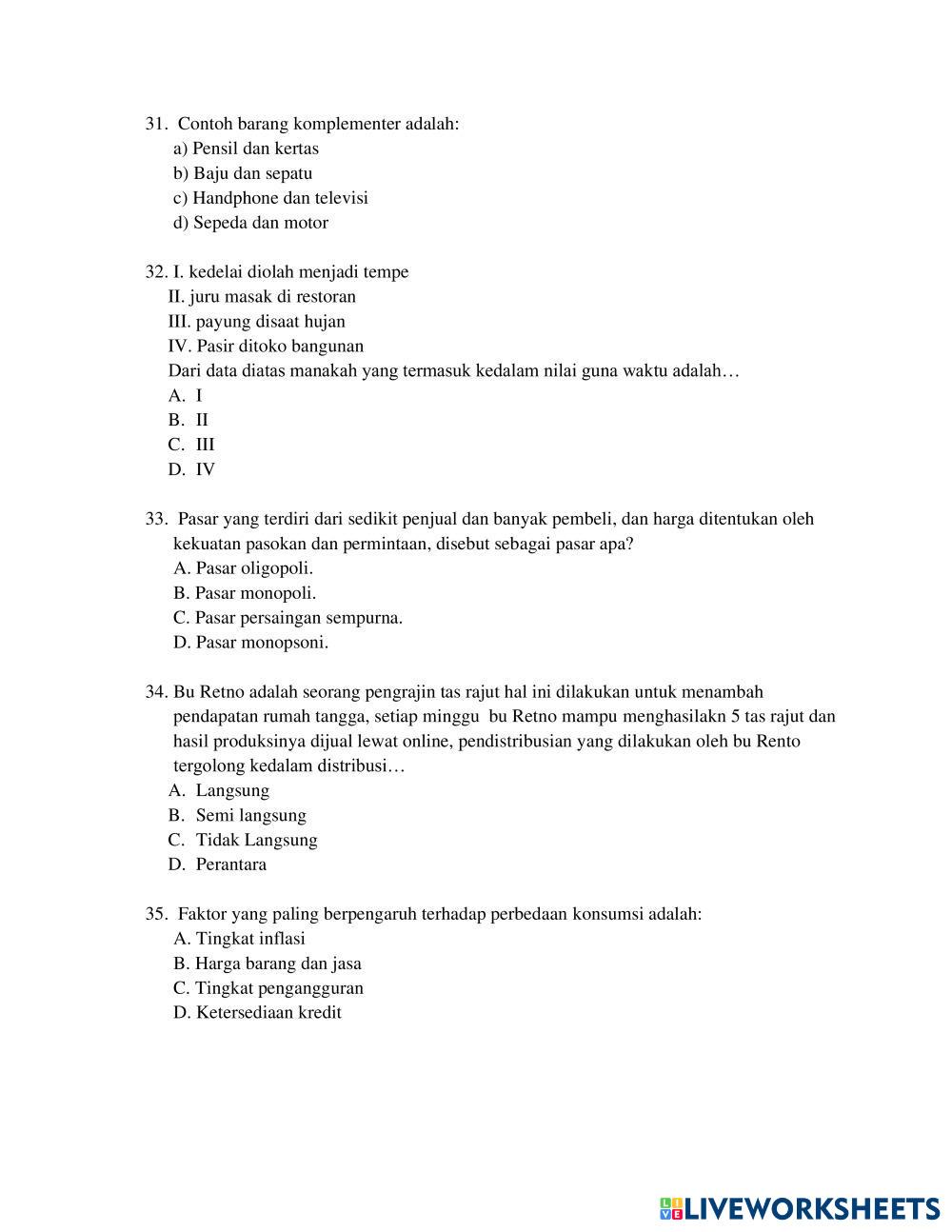 31. Contoh barang komplementer adalah:
a) Pensil dan kertas
b) Baju dan sepatu
c) Handphone dan televisi
d) Sepeda dan motor

32. I. kedelai diolah menjadi tempe
II. juru masak di restoran
III. payung disaat hujan
IV. Pasir ditoko bangunan
Dari data diatas manakah yang termasuk kedalam nilai guna waktu adalah…
A. I
B. II
C. III
D. IV

33. Pasar yang terdiri dari sedikit penjual dan banyak pembeli, dan harga ditentukan oleh kekuatan pasokan dan permintaan, disebut sebagai pasar apa?
A. Pasar oligopoli.
B. Pasar monopoli.
C. Pasar persaingan sempurna.
D. Pasar monopsoni.

34. Bu Retno adalah seorang pengrajin tas rajut hal ini dilakukan untuk menambah pendapatan rumah tangga, setiap minggu bu Retno mampu menghasilakn 5 tas rajut dan hasil produksinya dijual lewat online, pendistribusian yang dilakukan oleh bu Rento tergolong kedalam distribusi…
A. Langsung
B. Semi langsung
C. Tidak Langsung
D. Perantara

35. Faktor yang paling berpengaruh terhadap perbedaan konsumsi adalah:
A. Tingkat inflasi
B. Harga barang dan jasa
C. Tingkat pengangguran
D. Ketersediaan kredit

LIVEWORKSHEETS